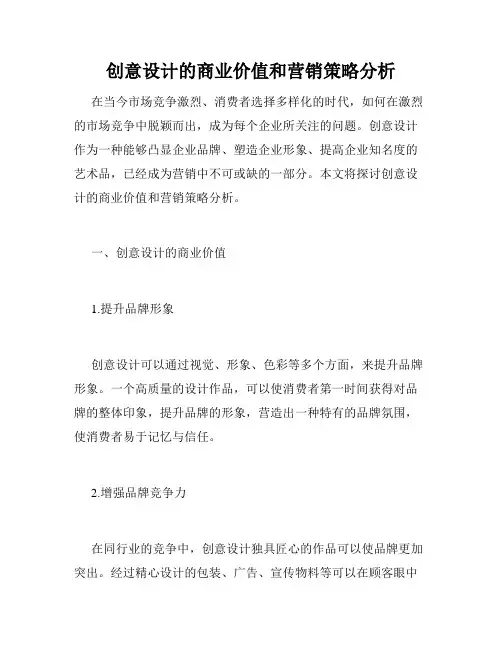 创意设计的商业价值和营销策略分析

在当今市场竞争激烈、消费者选择多样化的时代，如何在激烈的市场竞争中脱颖而出，成为每个企业所关注的问题。创意设计作为一种能够凸显企业品牌、塑造企业形象、提高企业知名度的艺术品，已经成为营销中不可或缺的一部分。本文将探讨创意设计的商业价值和营销策略分析。

一、创意设计的商业价值

1.提升品牌形象

创意设计可以通过视觉、形象、色彩等多个方面，来提升品牌形象。一个高质量的设计作品，可以使消费者第一时间获得对品牌的整体印象，提升品牌的形象，营造出一种特有的品牌氛围，使消费者易于记忆与信任。

2.增强品牌竞争力

在同行业的竞争中，创意设计独具匠心的作品可以使品牌更加突出。经过精心设计的包装、广告、宣传物料等可以在顾客眼中